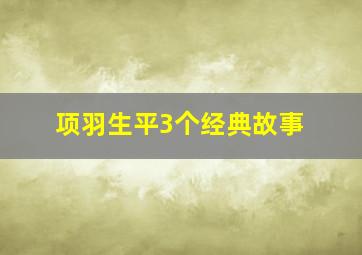 项羽生平3个经典故事